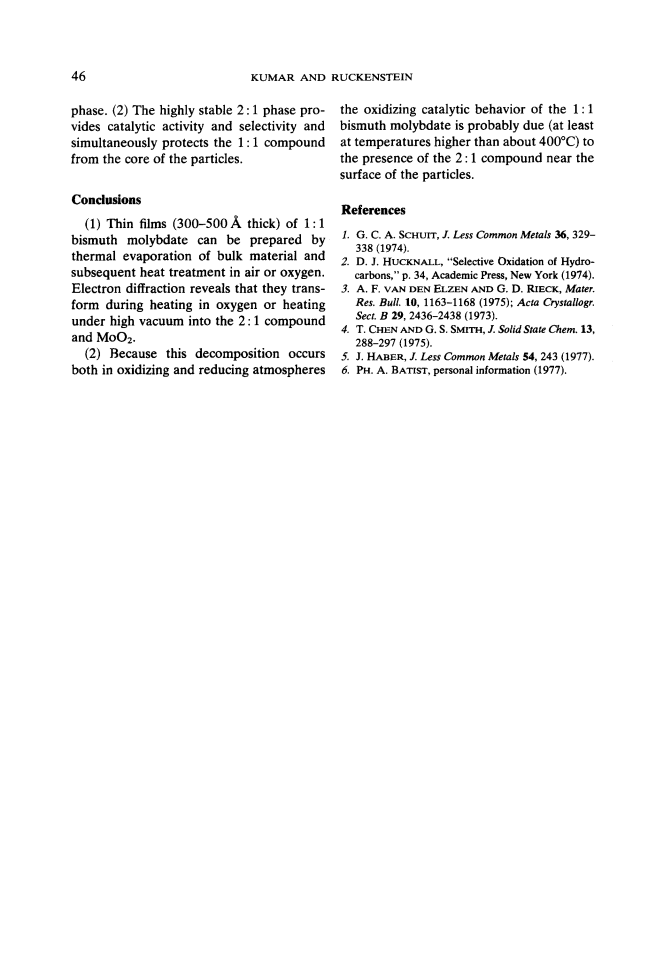 46 KUMAR AND RUCKENSTEIN

phase. (2) The highly stable 2 : 1 phase provides catalytic activity and selectivity and simultaneously protects the 1 : 1 compound from the core of the particles.

Conclusions

(1) Thin films (300–500 Å thick) of 1 : 1 bismuth molybdate can be prepared by thermal evaporation of bulk material and subsequent heat treatment in air or oxygen. Electron diffraction reveals that they transform during heating in oxygen or heating under high vacuum into the 2 : 1 compound and $MoO_2$.

(2) Because this decomposition occurs both in oxidizing and reducing atmospheres the oxidizing catalytic behavior of the 1 : 1 bismuth molybdate is probably due (at least at temperatures higher than about 400°C) to the presence of the 2 : 1 compound near the surface of the particles.

References

1. G. C. A. SCHUIT, J. Less Common Metals 36, 329–338 (1974).
2. D. J. HUCKNALL, "Selective Oxidation of Hydrocarbons," p. 34, Academic Press, New York (1974).
3. A. F. VAN DEN ELZEN AND G. D. RIECK, Mater. Res. Bull. 10, 1163–1168 (1975); Acta Crystallogr. Sect. B 29, 2436–2438 (1973).
4. T. CHEN AND G. S. SMITH, J. Solid State Chem. 13, 288–297 (1975).
5. J. HABER, J. Less Common Metals 54, 243 (1977).
6. PH. A. BATIST, personal information (1977).